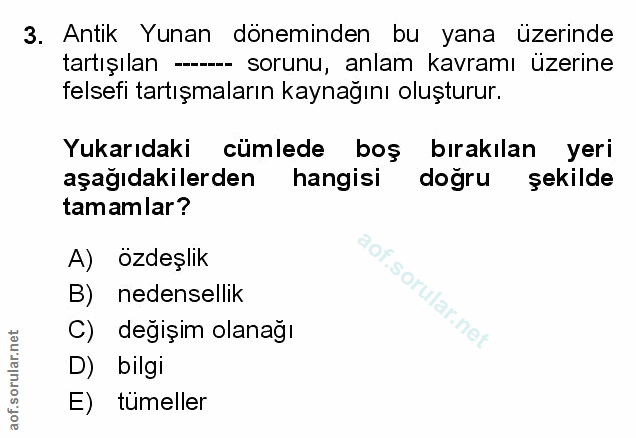 3. Antik Yunan döneminden bu yana üzerinde tartışılan ------- sorunu, anlam kavramı üzerine felsefi tartışmaların kaynağını oluşturur.

Yukarıdaki cümlede boş bırakılan yeri aşağıdakilerden hangisi doğru şekilde tamamlar?

A) özdeşlik
B) nedensellik
C) değişim olanağı
D) bilgi
E) tümeller

aof.sorular.net

aof.sorular.net